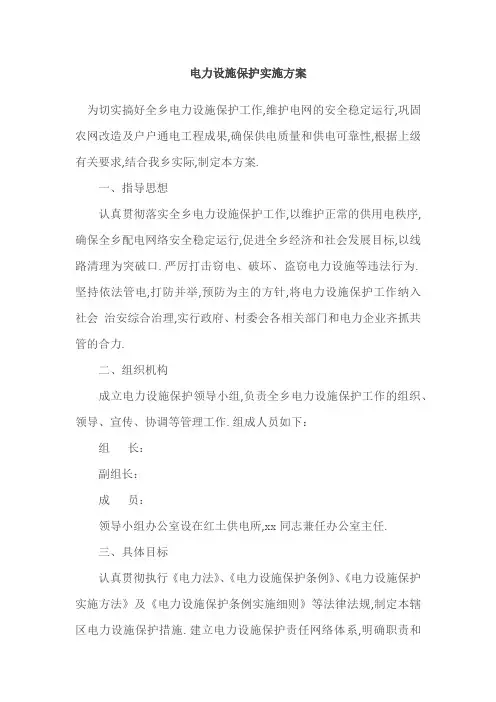 电力设施保护实施方案

为切实搞好全乡电力设施保护工作,维护电网的安全稳定运行,巩固农网改造及户户通电工程成果,确保供电质量和供电可靠性,根据上级有关要求,结合我乡实际,制定本方案.

一、指导思想

认真贯彻落实全乡电力设施保护工作,以维护正常的供用电秩序,确保全乡配电网络安全稳定运行,促进全乡经济和社会发展目标,以线路清理为突破口.严厉打击窃电、破坏、盗窃电力设施等违法行为.坚持依法管电,打防并举,预防为主的方针,将电力设施保护工作纳入社会 治安综合治理,实行政府、村委会各相关部门和电力企业齐抓共管的合力.

二、组织机构

成立电力设施保护领导小组,负责全乡电力设施保护工作的组织、领导、宣传、协调等管理工作.组成人员如下:

组 长:

副组长:

成 员:

领导小组办公室设在红土供电所,xx 同志兼任办公室主任.

三、具体目标

认真贯彻执行《电力法》、《电力设施保护条例》、《电力设施保护实施方法》及《电力设施保护条例实施细则》等法律法规,制定本辖区电力设施保护措施.建立电力设施保护责任网络体系,明确职责和